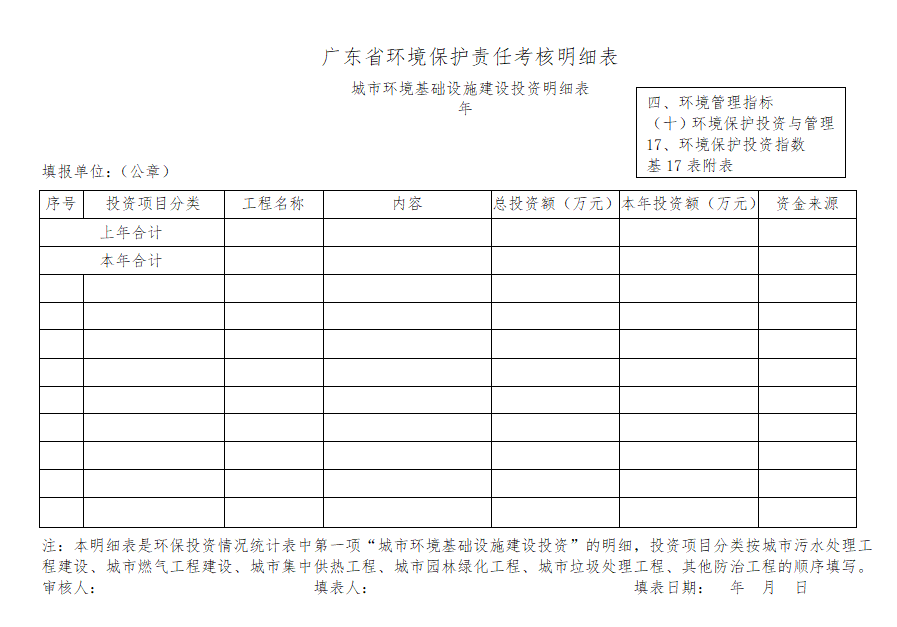 广东省环境保护责任考核明细表

城市环境基础设施建设投资明细表
年

四、环境管理指标
（十）环境保护投资与管理
17、环境保护投资指数
基 17 表附表

填报单位：（公章）

| 序号 | 投资项目分类 | 工程名称 | 内容 | 总投资额（万元） | 本年投资额（万元） | 资金来源 |
|---|---|---|---|---|---|---|
| | 上年合计 | | | | | |
| | 本年合计 | | | | | |
| | | | | | | |
| | | | | | | |
| | | | | | | |
| | | | | | | |
| | | | | | | |
| | | | | | | |
| | | | | | | |
| | | | | | | |
| | | | | | | |

注：本明细表是环保投资情况统计表中第一项“城市环境基础设施建设投资”的明细，投资项目分类按城市污水处理工程建设、城市燃气工程建设、城市集中供热工程、城市园林绿化工程、城市垃圾处理工程、其他防治工程的顺序填写。

审核人：　　填表人：　　填表日期：　年　月　日